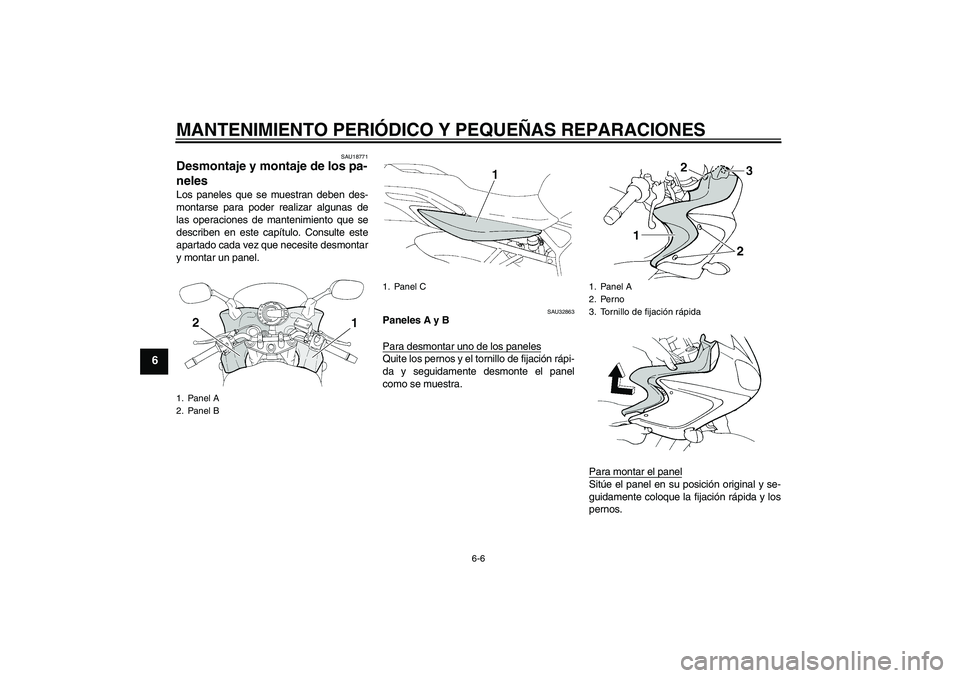 MANTENIMIENTO PERIÓDICO Y PEQUEÑAS REPARACIONES

6

SAU18771

Desmontaje y montaje de los paneles

Los paneles que se muestran deben desmontarse para poder realizar algunas de las operaciones de mantenimiento que se describen en este capítulo. Consulte este apartado cada vez que necesite desmontar y montar un panel.

2

1

1. Panel A
2. Panel B

1

1. Panel C

SAU32863

Paneles A y B

Para desmontar uno de los paneles
Quite los pernos y el tornillo de fijación rápida y seguidamente desmonte el panel como se muestra.

2

3

1

2

1. Panel A
2. Perno
3. Tornillo de fijación rápida

Para montar el panel
Sitúe el panel en su posición original y seguidamente coloque la fijación rápida y los pernos.

6-6

carmanualsonline.info